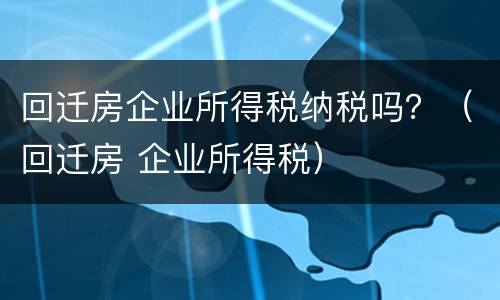 回迁房企业所得税纳税吗？（回迁房 企业所得税）